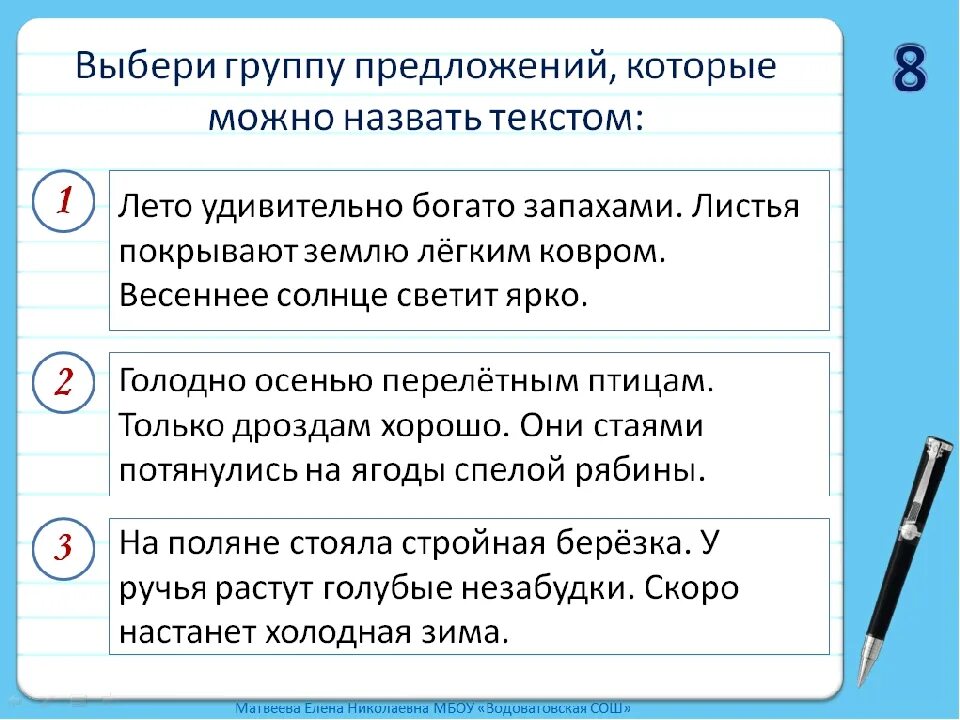 Выбери группу предложений, которые можно назвать текстом:

8

1 Лето удивительно богато запахами. Листья покрывают землю лёгким ковром. Весеннее солнце светит ярко.

2 Голодно осенью перелётным птицам. Только дроздам хорошо. Они стаями потянулись на ягоды спелой рябины.

3 На поляне стояла стройная берёзка. У ручья растут голубые незабудки. Скоро настанет холодная зима.

Матвеева Елена Николаевна МБОУ «Водоватовская СОШ»